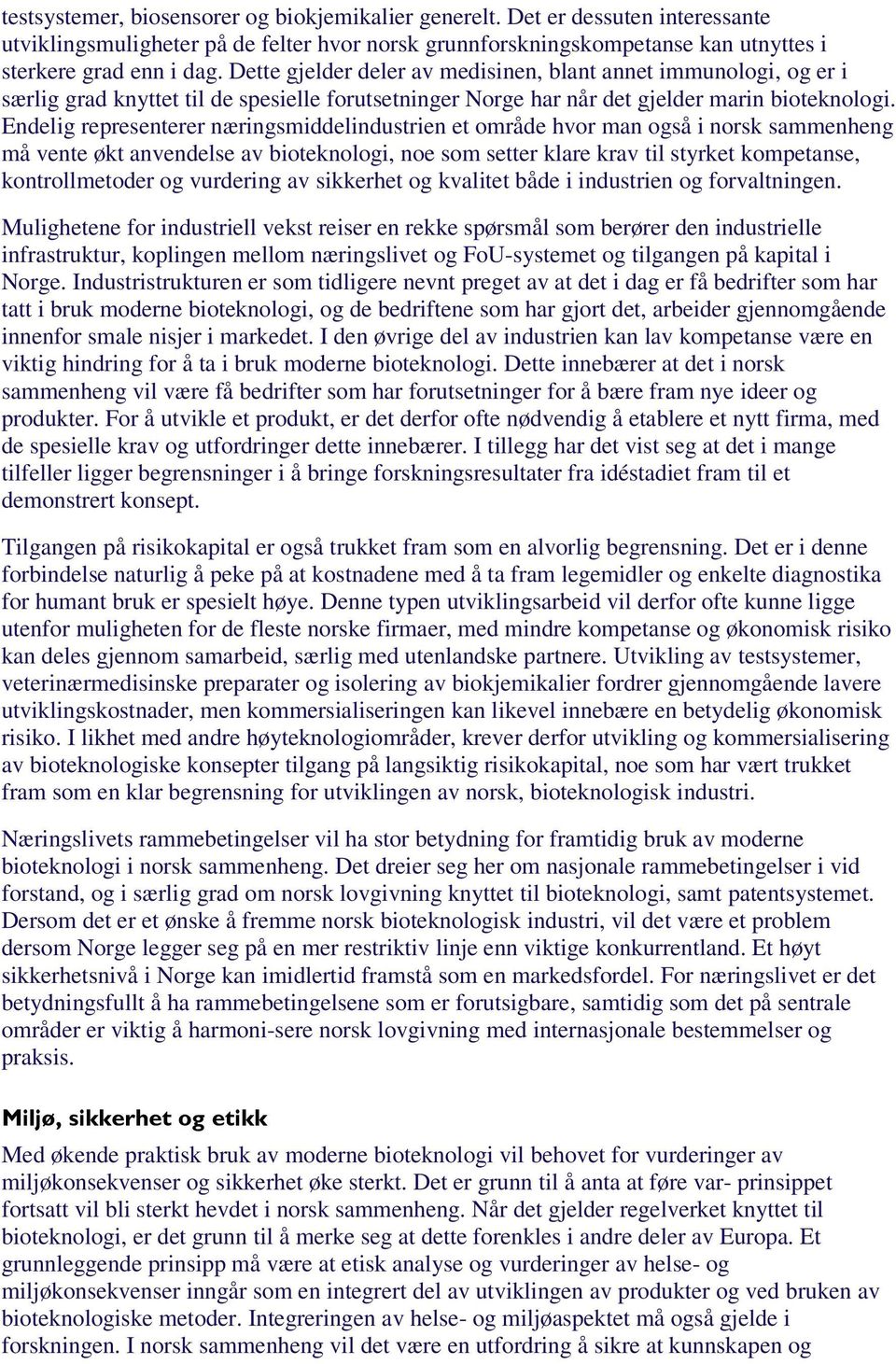 testsystemer, biosensorer og biokjemikalier generelt. Det er dessuten interessante utviklingsmuligheter på de felter hvor norsk grunnforskningskompetanse kan utnyttes i sterkere grad enn i dag. Dette gjelder deler av medisinen, blant annet immunologi, og er i særlig grad knyttet til de spesielle forutsetninger Norge har når det gjelder marin bioteknologi. Endelig representerer næringsmiddelindustrien et område hvor man også i norsk sammenheng må vente økt anvendelse av bioteknologi, noe som setter klare krav til styrket kompetanse, kontrollmetoder og vurdering av sikkerhet og kvalitet både i industrien og forvaltningen.

Mulighetene for industriell vekst reiser en rekke spørsmål som berører den industrielle infrastruktur, koplingen mellom næringslivet og FoU-systemet og tilgangen på kapital i Norge. Industristrukturen er som tidligere nevnt preget av at det i dag er få bedrifter som har tatt i bruk moderne bioteknologi, og de bedriftene som har gjort det, arbeider gjennomgående innenfor smale nisjer i markedet. I den øvrige del av industrien kan lav kompetanse være en viktig hindring for å ta i bruk moderne bioteknologi. Dette innebærer at det i norsk sammenheng vil være få bedrifter som har forutsetninger for å bære fram nye ideer og produkter. For å utvikle et produkt, er det derfor ofte nødvendig å etablere et nytt firma, med de spesielle krav og utfordringer dette innebærer. I tillegg har det vist seg at det i mange tilfeller ligger begrensninger i å bringe forskningsresultater fra idéstadiet fram til et demonstrert konsept.

Tilgangen på risikokapital er også trukket fram som en alvorlig begrensning. Det er i denne forbindelse naturlig å peke på at kostnadene med å ta fram legemidler og enkelte diagnostika for humant bruk er spesielt høye. Denne typen utviklingsarbeid vil derfor ofte kunne ligge utenfor muligheten for de fleste norske firmaer, med mindre kompetanse og økonomisk risiko kan deles gjennom samarbeid, særlig med utenlandske partnere. Utvikling av testsystemer, veterinærmedisinske preparater og isolering av biokjemikalier fordrer gjennomgående lavere utviklingskostnader, men kommersialiseringen kan likevel innebære en betydelig økonomisk risiko. I likhet med andre høyteknologiområder, krever derfor utvikling og kommersialisering av bioteknologiske konsepter tilgang på langsiktig risikokapital, noe som har vært trukket fram som en klar begrensning for utviklingen av norsk, bioteknologisk industri.

Næringslivets rammebetingelser vil ha stor betydning for framtidig bruk av moderne bioteknologi i norsk sammenheng. Det dreier seg her om nasjonale rammebetingelser i vid forstand, og i særlig grad om norsk lovgivning knyttet til bioteknologi, samt patentsystemet. Dersom det er et ønske å fremme norsk bioteknologisk industri, vil det være et problem dersom Norge legger seg på en mer restriktiv linje enn viktige konkurrentland. Et høyt sikkerhetsnivå i Norge kan imidlertid framstå som en markedsfordel. For næringslivet er det betydningsfullt å ha rammebetingelsene som er forutsigbare, samtidig som det på sentrale områder er viktig å harmoni-sere norsk lovgivning med internasjonale bestemmelser og praksis.

Miljø, sikkerhet og etikk

Med økende praktisk bruk av moderne bioteknologi vil behovet for vurderinger av miljøkonsekvenser og sikkerhet øke sterkt. Det er grunn til å anta at føre var- prinsippet fortsatt vil bli sterkt hevdet i norsk sammenheng. Når det gjelder regelverket knyttet til bioteknologi, er det grunn til å merke seg at dette forenkles i andre deler av Europa. Et grunnleggende prinsipp må være at etisk analyse og vurderinger av helse- og miljøkonsekvenser inngår som en integrert del av utviklingen av produkter og ved bruken av bioteknologiske metoder. Integreringen av helse- og miljøaspektet må også gjelde i forskningen. I norsk sammenheng vil det være en utfordring å sikre at kunnskapen og